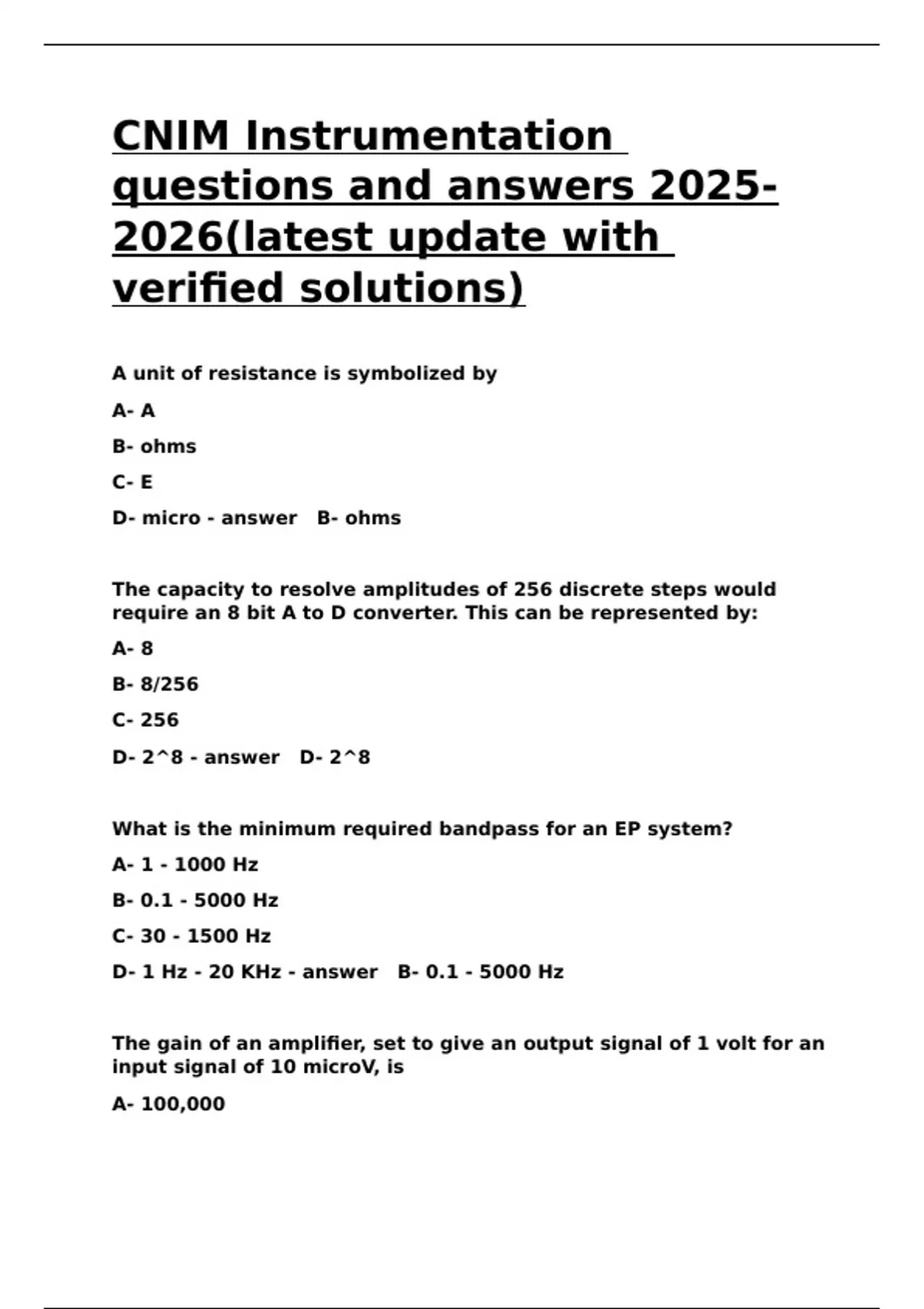 CNIM Instrumentation questions and answers 2025-2026(latest update with verified solutions)

A unit of resistance is symbolized by

A- A

B- ohms

C- E

D- micro - answer B- ohms

The capacity to resolve amplitudes of 256 discrete steps would require an 8 bit A to D converter. This can be represented by:

A- 8

B- 8/256

C- 256

D- 2^8 - answer D- 2^8

What is the minimum required bandpass for an EP system?

A- 1 - 1000 Hz

B- 0.1 - 5000 Hz

C- 30 - 1500 Hz

D- 1 Hz - 20 KHz - answer B- 0.1 - 5000 Hz

The gain of an amplifier, set to give an output signal of 1 volt for an input signal of 10 microV, is

A- 100,000